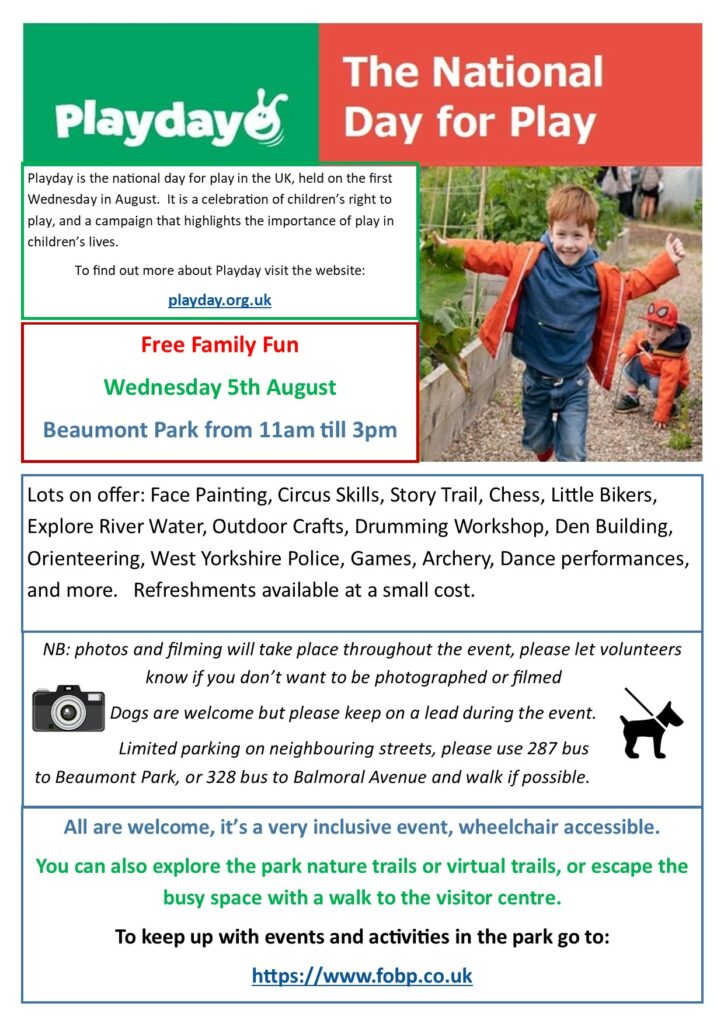 Playday

The National Day for Play

Playday is the national day for play in the UK, held on the first Wednesday in August. It is a celebration of children's right to play, and a campaign that highlights the importance of play in children's lives.

To find out more about Playday visit the website:

playday.org.uk

Free Family Fun

Wednesday 5th August

Beaumont Park from 11am till 3pm

Lots on offer: Face Painting, Circus Skills, Story Trail, Chess, Little Bikers, Explore River Water, Outdoor Crafts, Drumming Workshop, Den Building, Orienteering, West Yorkshire Police, Games, Archery, Dance performances, and more. Refreshments available at a small cost.

NB: photos and filming will take place throughout the event, please let volunteers know if you don't want to be photographed or filmed

Dogs are welcome but please keep on a lead during the event.

Limited parking on neighbouring streets, please use 287 bus to Beaumont Park, or 328 bus to Balmoral Avenue and walk if possible.

All are welcome, it's a very inclusive event, wheelchair accessible.

You can also explore the park nature trails or virtual trails, or escape the busy space with a walk to the visitor centre.

To keep up with events and activities in the park go to:

https://www.fobp.co.uk